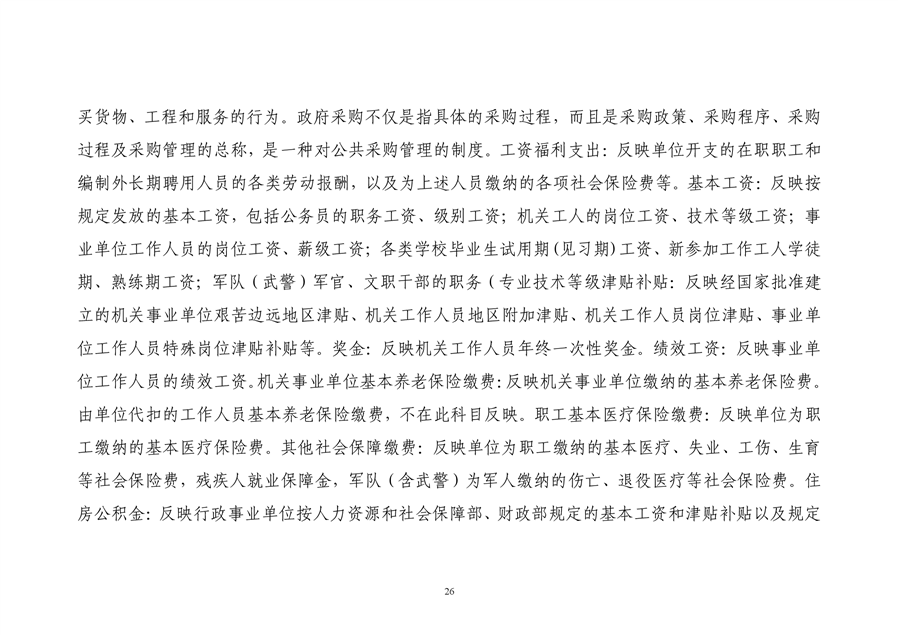 买货物、工程和服务的行为。政府采购不仅是指具体的采购过程，而且是采购政策、采购程序、采购过程及采购管理的总称，是一种对公共采购管理的制度。工资福利支出：反映单位开支的在职职工和编制外长期聘用人员的各类劳动报酬，以及为上述人员缴纳的各项社会保险费等。基本工资：反映按规定发放的基本工资，包括公务员的职务工资、级别工资；机关工人的岗位工资、技术等级工资；事业单位工作人员的岗位工资、薪级工资；各类学校毕业生试用期(见习期)工资、新参加工作工人学徒期、熟练期工资；军队（武警）军官、文职干部的职务（专业技术等级津贴补贴：反映经国家批准建立的机关事业单位艰苦边远地区津贴、机关工作人员地区附加津贴、机关工作人员岗位津贴、事业单位工作人员特殊岗位津贴补贴等。奖金：反映机关工作人员年终一次性奖金。绩效工资：反映事业单位工作人员的绩效工资。机关事业单位基本养老保险缴费：反映机关事业单位缴纳的基本养老保险费。由单位代扣的工作人员基本养老保险缴费，不在此科目反映。职工基本医疗保险缴费：反映单位为职工缴纳的基本医疗保险费。其他社会保障缴费：反映单位为职工缴纳的基本医疗、失业、工伤、生育等社会保险费，残疾人就业保障金，军队（含武警）为军人缴纳的伤亡、退役医疗等社会保险费。住房公积金：反映行政事业单位按人力资源和社会保障部、财政部规定的基本工资和津贴补贴以及规定

26